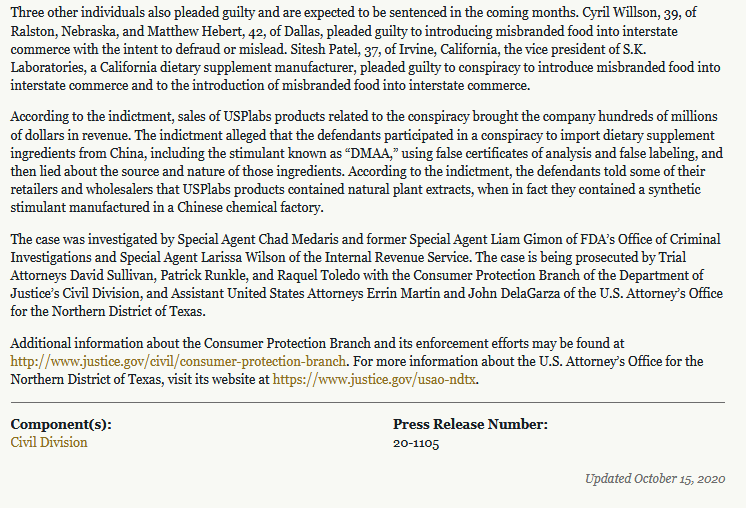 Three other individuals also pleaded guilty and are expected to be sentenced in the coming months. Cyril Willson, 39, of Ralston, Nebraska, and Matthew Hebert, 42, of Dallas, pleaded guilty to introducing misbranded food into interstate commerce with the intent to defraud or mislead. Sitesh Patel, 37, of Irvine, California, the vice president of S.K. Laboratories, a California dietary supplement manufacturer, pleaded guilty to conspiracy to introduce misbranded food into interstate commerce and to the introduction of misbranded food into interstate commerce.

According to the indictment, sales of USPlabs products related to the conspiracy brought the company hundreds of millions of dollars in revenue. The indictment alleged that the defendants participated in a conspiracy to import dietary supplement ingredients from China, including the stimulant known as “DMAA,” using false certificates of analysis and false labeling, and then lied about the source and nature of those ingredients. According to the indictment, the defendants told some of their retailers and wholesalers that USPlabs products contained natural plant extracts, when in fact they contained a synthetic stimulant manufactured in a Chinese chemical factory.

The case was investigated by Special Agent Chad Medaris and former Special Agent Liam Gimon of FDA’s Office of Criminal Investigations and Special Agent Larissa Wilson of the Internal Revenue Service. The case is being prosecuted by Trial Attorneys David Sullivan, Patrick Runkle, and Raquel Toledo with the Consumer Protection Branch of the Department of Justice’s Civil Division, and Assistant United States Attorneys Errin Martin and John DelaGarza of the U.S. Attorney’s Office for the Northern District of Texas.

Additional information about the Consumer Protection Branch and its enforcement efforts may be found at http://www.justice.gov/civil/consumer-protection-branch. For more information about the U.S. Attorney’s Office for the Northern District of Texas, visit its website at https://www.justice.gov/usao-ndtx.

Component(s):
Civil Division

Press Release Number:
20-1105

Updated October 15, 2020